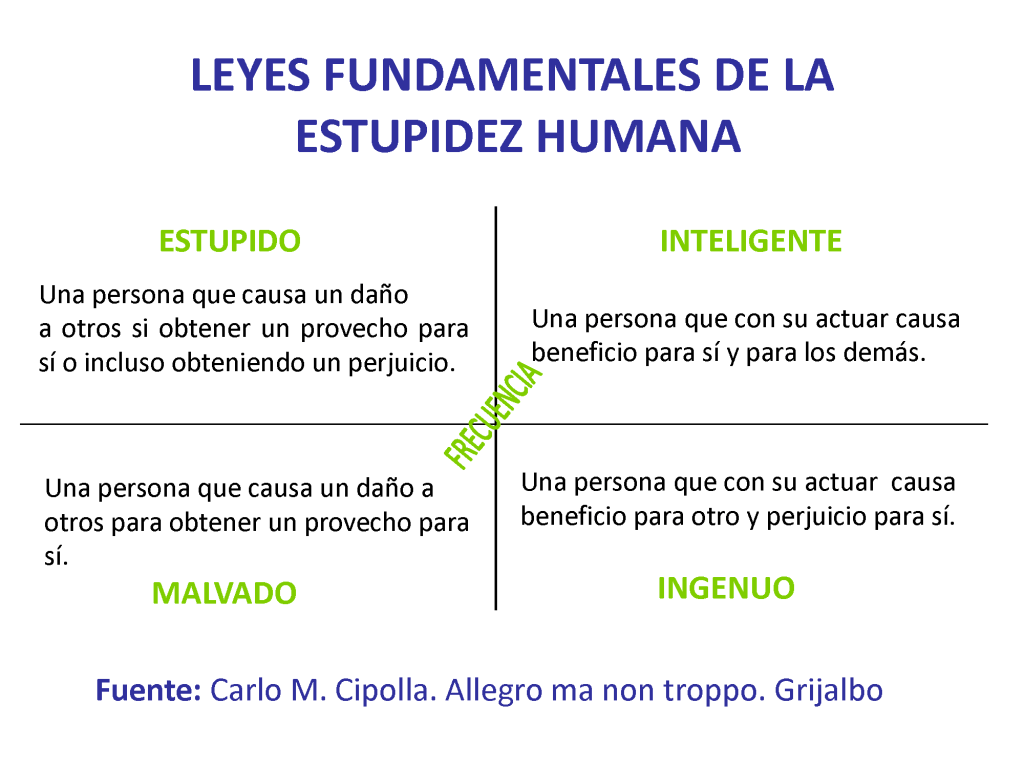 LEYES FUNDAMENTALES DE LA ESTUPIDEZ HUMANA

ESTUPIDO

Una persona que causa un daño a otros si obtener un provecho para sí o incluso obteniendo un perjuicio.

INTELIGENTE

Una persona que con su actuar causa beneficio para sí y para los demás.

FRECUENCIA

Una persona que causa un daño a otros para obtener un provecho para sí.

MALVADO

Una persona que con su actuar causa beneficio para otro y perjuicio para sí.

INGENUO

Fuente: Carlo M. Cipolla. Allegro ma non troppo. Grijalbo